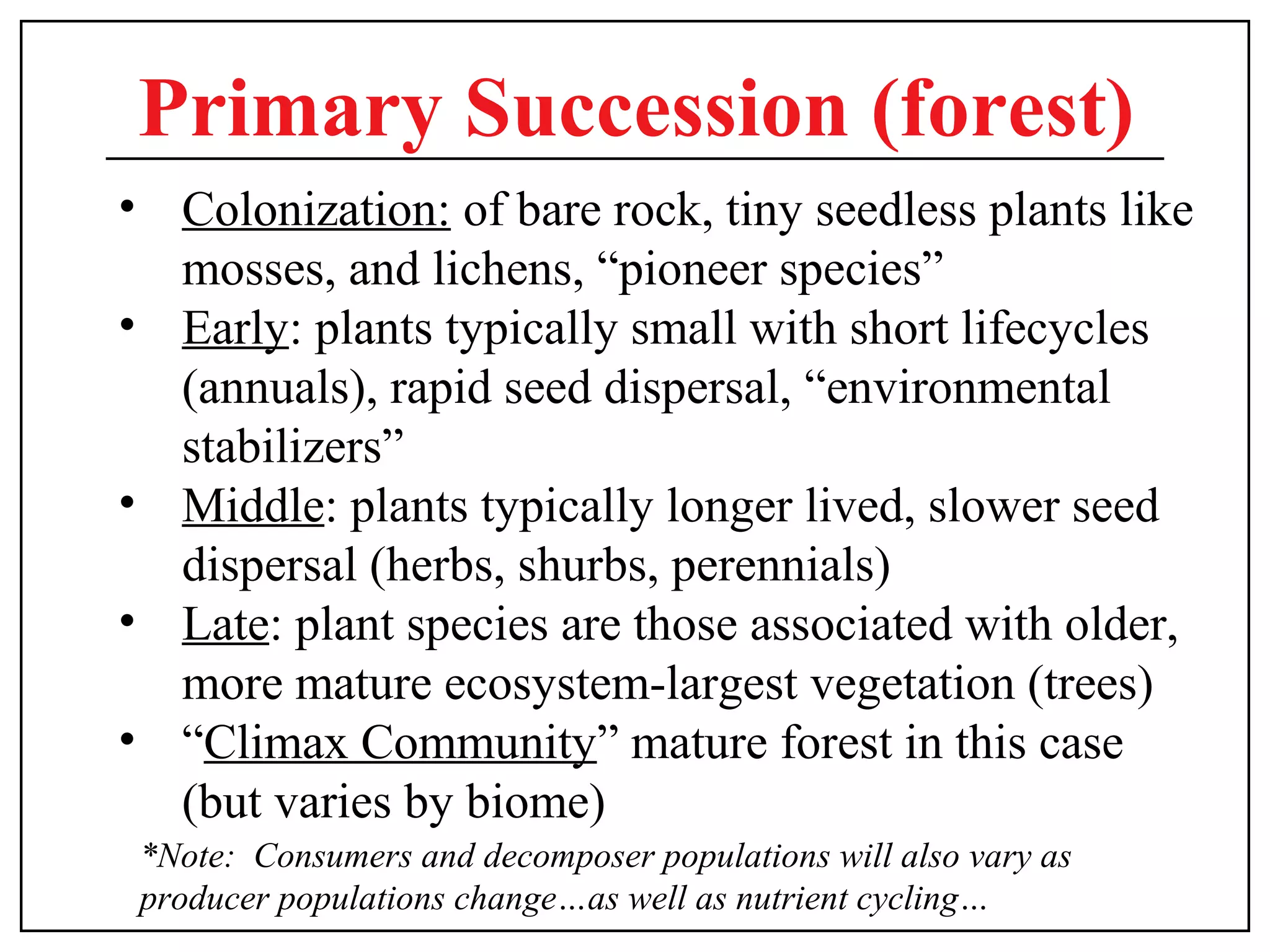 Primary Succession (forest)

• Colonization: of bare rock, tiny seedless plants like mosses, and lichens, “pioneer species”
• Early: plants typically small with short lifecycles (annuals), rapid seed dispersal, “environmental stabilizers”
• Middle: plants typically longer lived, slower seed dispersal (herbs, shurbs, perennials)
• Late: plant species are those associated with older, more mature ecosystem-largest vegetation (trees)
• “Climax Community” mature forest in this case (but varies by biome)

*Note: Consumers and decomposer populations will also vary as producer populations change…as well as nutrient cycling…